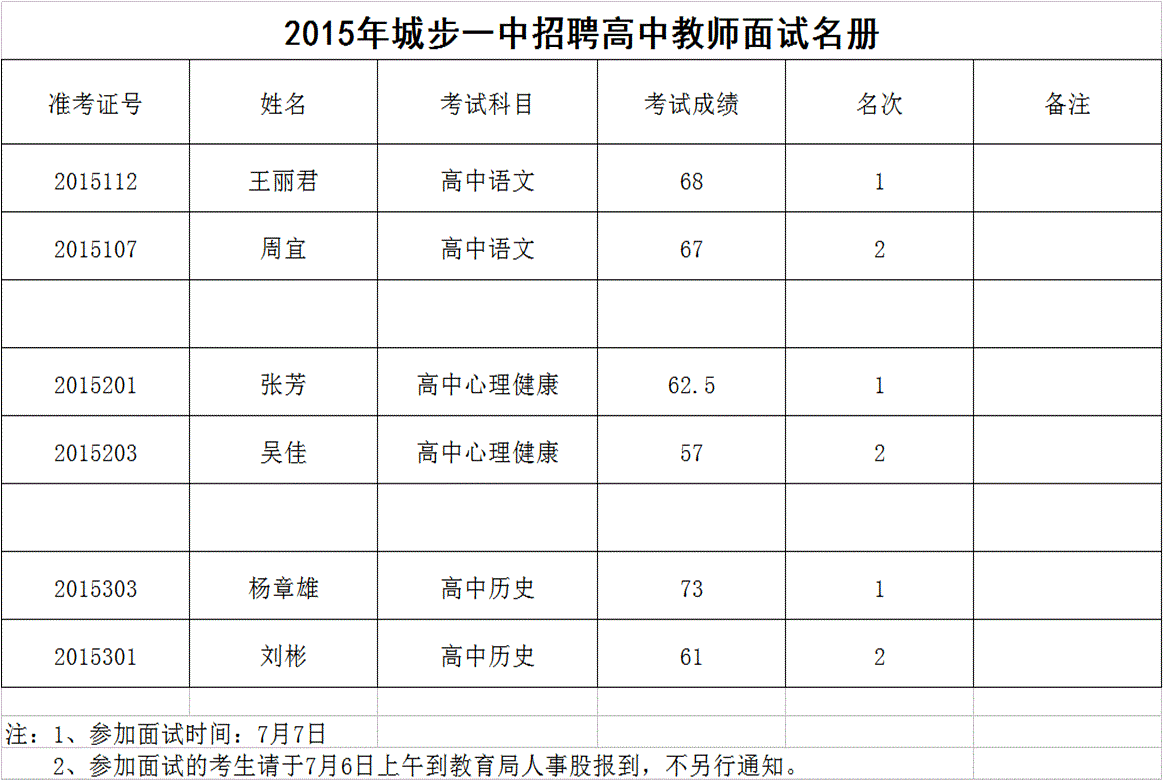 2015年城步一中招聘高中教师面试名册

| 准考证号 | 姓名 | 考试科目 | 考试成绩 | 名次 | 备注 |
|---|---|---|---|---|---|
| 2015112 | 王丽君 | 高中语文 | 68 | 1 | |
| 2015107 | 周宜 | 高中语文 | 67 | 2 | |
| | | | | | |
| 2015201 | 张芳 | 高中心理健康 | 62.5 | 1 | |
| 2015203 | 吴佳 | 高中心理健康 | 57 | 2 | |
| | | | | | |
| 2015303 | 杨章雄 | 高中历史 | 73 | 1 | |
| 2015301 | 刘彬 | 高中历史 | 61 | 2 | |

注：1、参加面试时间：7月7日
2、参加面试的考生请于7月6日上午到教育局人事股报到，不另行通知。